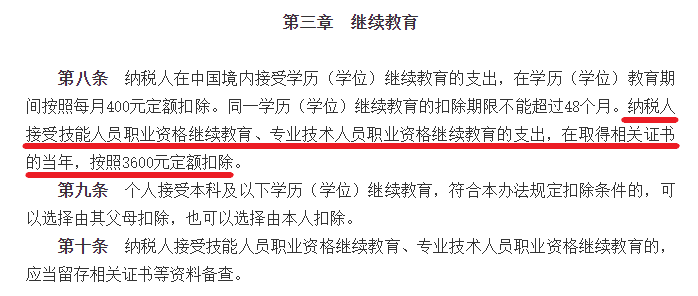 第三章　继续教育

第八条　纳税人在中国境内接受学历（学位）继续教育的支出，在学历（学位）教育期间按照每月400元定额扣除。同一学历（学位）继续教育的扣除期限不能超过48个月。纳税人接受技能人员职业资格继续教育、专业技术人员职业资格继续教育的支出，在取得相关证书的当年，按照3600元定额扣除。

第九条　个人接受本科及以下学历（学位）继续教育，符合本办法规定扣除条件的，可以选择由其父母扣除，也可以选择由本人扣除。

第十条　纳税人接受技能人员职业资格继续教育、专业技术人员职业资格继续教育的，应当留存相关证书等资料备查。